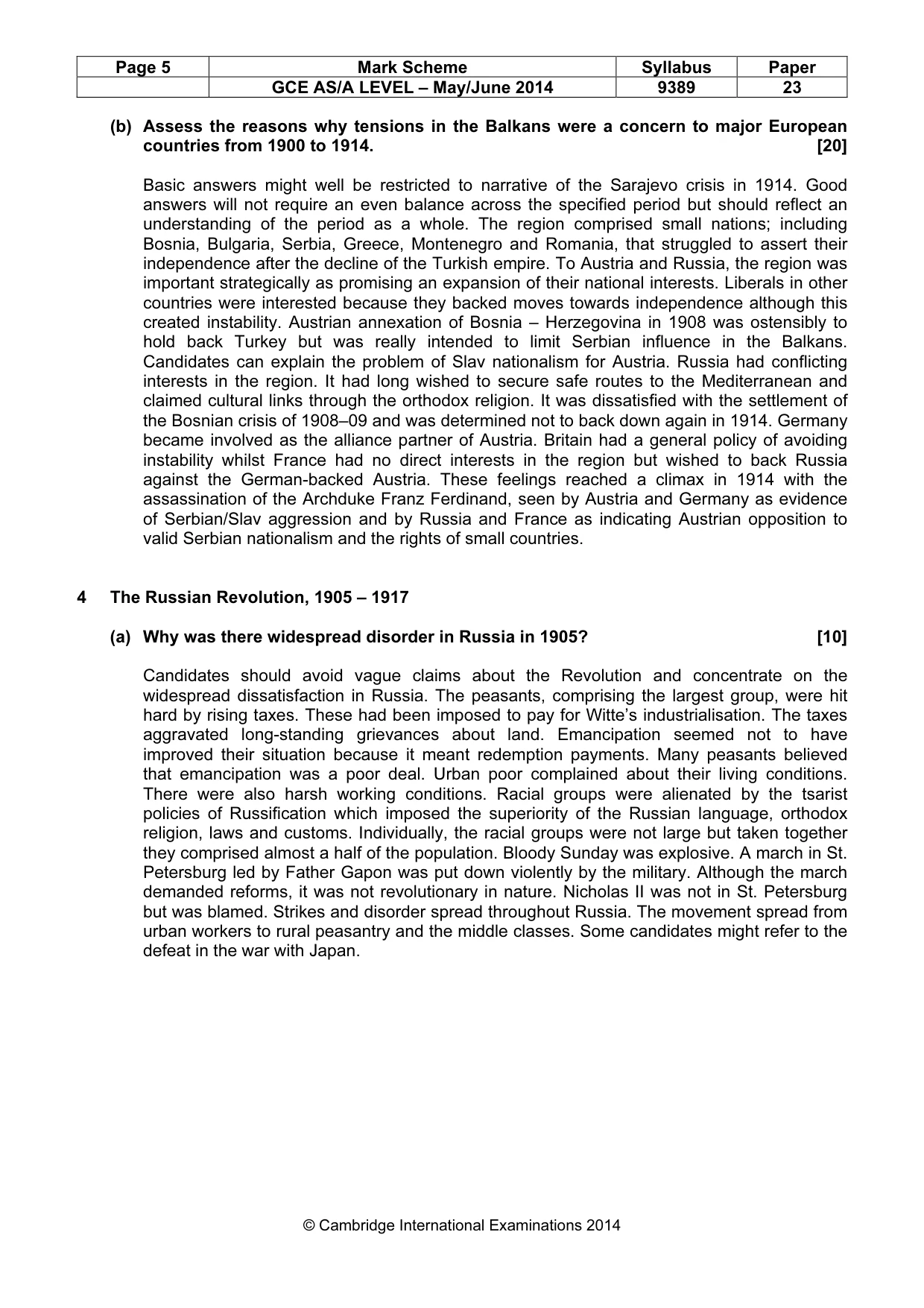 | Page 5 | Mark Scheme | Syllabus | Paper |
|---|---|---|---|
| | GCE AS/A LEVEL – May/June 2014 | 9389 | 23 |

(b) Assess the reasons why tensions in the Balkans were a concern to major European countries from 1900 to 1914. [20]

Basic answers might well be restricted to narrative of the Sarajevo crisis in 1914. Good answers will not require an even balance across the specified period but should reflect an understanding of the period as a whole. The region comprised small nations; including Bosnia, Bulgaria, Serbia, Greece, Montenegro and Romania, that struggled to assert their independence after the decline of the Turkish empire. To Austria and Russia, the region was important strategically as promising an expansion of their national interests. Liberals in other countries were interested because they backed moves towards independence although this created instability. Austrian annexation of Bosnia – Herzegovina in 1908 was ostensibly to hold back Turkey but was really intended to limit Serbian influence in the Balkans. Candidates can explain the problem of Slav nationalism for Austria. Russia had conflicting interests in the region. It had long wished to secure safe routes to the Mediterranean and claimed cultural links through the orthodox religion. It was dissatisfied with the settlement of the Bosnian crisis of 1908–09 and was determined not to back down again in 1914. Germany became involved as the alliance partner of Austria. Britain had a general policy of avoiding instability whilst France had no direct interests in the region but wished to back Russia against the German-backed Austria. These feelings reached a climax in 1914 with the assassination of the Archduke Franz Ferdinand, seen by Austria and Germany as evidence of Serbian/Slav aggression and by Russia and France as indicating Austrian opposition to valid Serbian nationalism and the rights of small countries.

4 The Russian Revolution, 1905 – 1917

(a) Why was there widespread disorder in Russia in 1905? [10]

Candidates should avoid vague claims about the Revolution and concentrate on the widespread dissatisfaction in Russia. The peasants, comprising the largest group, were hit hard by rising taxes. These had been imposed to pay for Witte's industrialisation. The taxes aggravated long-standing grievances about land. Emancipation seemed not to have improved their situation because it meant redemption payments. Many peasants believed that emancipation was a poor deal. Urban poor complained about their living conditions. There were also harsh working conditions. Racial groups were alienated by the tsarist policies of Russification which imposed the superiority of the Russian language, orthodox religion, laws and customs. Individually, the racial groups were not large but taken together they comprised almost a half of the population. Bloody Sunday was explosive. A march in St. Petersburg led by Father Gapon was put down violently by the military. Although the march demanded reforms, it was not revolutionary in nature. Nicholas II was not in St. Petersburg but was blamed. Strikes and disorder spread throughout Russia. The movement spread from urban workers to rural peasantry and the middle classes. Some candidates might refer to the defeat in the war with Japan.

© Cambridge International Examinations 2014